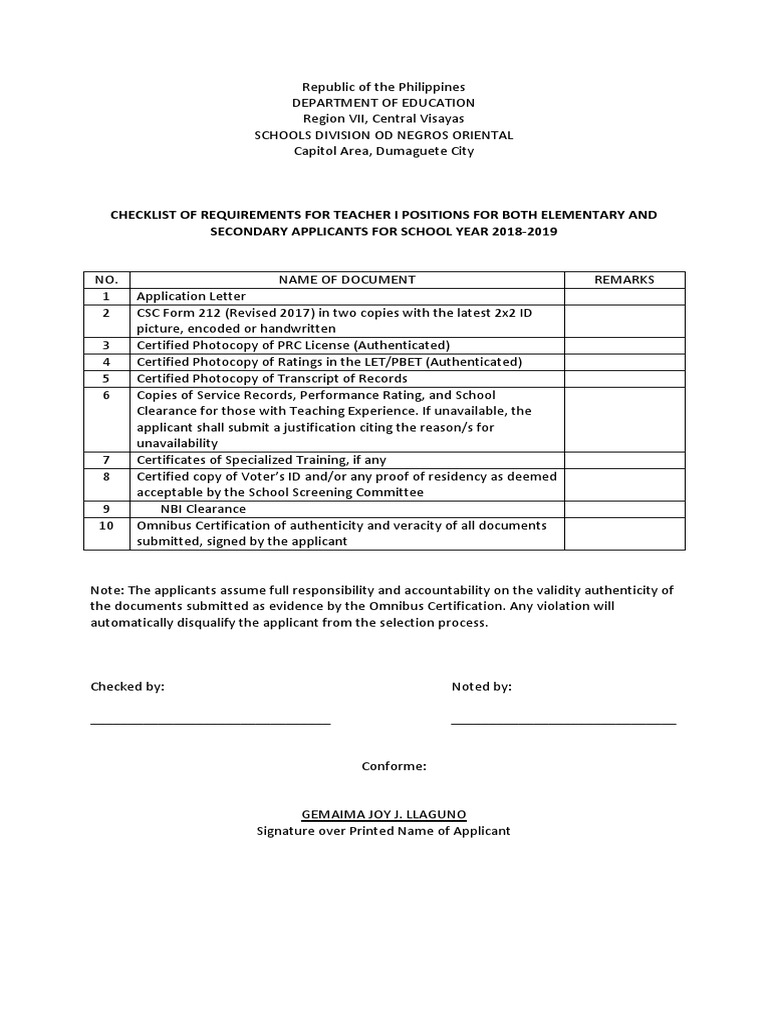 Republic of the Philippines
DEPARTMENT OF EDUCATION
Region VII, Central Visayas
SCHOOLS DIVISION OD NEGROS ORIENTAL
Capitol Area, Dumaguete City

CHECKLIST OF REQUIREMENTS FOR TEACHER I POSITIONS FOR BOTH ELEMENTARY AND SECONDARY APPLICANTS FOR SCHOOL YEAR 2018-2019

| NO. | NAME OF DOCUMENT | REMARKS |
|---|---|---|
| 1 | Application Letter | |
| 2 | CSC Form 212 (Revised 2017) in two copies with the latest 2x2 ID picture, encoded or handwritten | |
| 3 | Certified Photocopy of PRC License (Authenticated) | |
| 4 | Certified Photocopy of Ratings in the LET/PBET (Authenticated) | |
| 5 | Certified Photocopy of Transcript of Records | |
| 6 | Copies of Service Records, Performance Rating, and School Clearance for those with Teaching Experience. If unavailable, the applicant shall submit a justification citing the reason/s for unavailability | |
| 7 | Certificates of Specialized Training, if any | |
| 8 | Certified copy of Voter's ID and/or any proof of residency as deemed acceptable by the School Screening Committee | |
| 9 | NBI Clearance | |
| 10 | Omnibus Certification of authenticity and veracity of all documents submitted, signed by the applicant | |

Note: The applicants assume full responsibility and accountability on the validity authenticity of the documents submitted as evidence by the Omnibus Certification. Any violation will automatically disqualify the applicant from the selection process.

Checked by:

Noted by:

Conforme:

GEMAIMA JOY J. LLAGUNO
Signature over Printed Name of Applicant